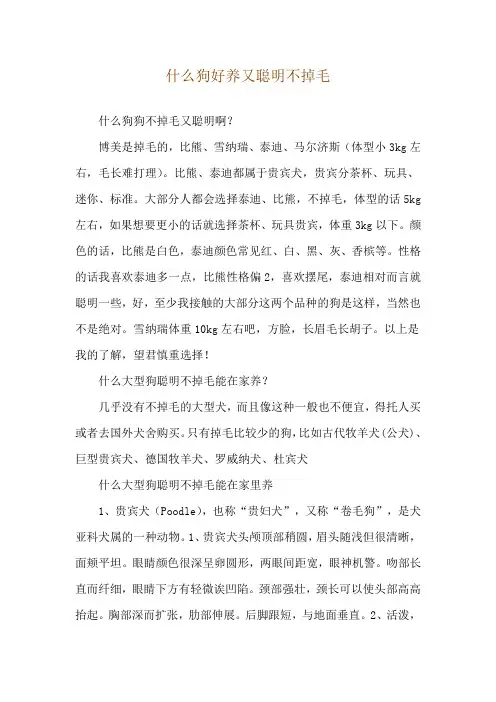 什么狗好养又聪明不掉毛

什么狗狗不掉毛又聪明啊?

博美是掉毛的，比熊、雪纳瑞、泰迪、马尔济斯（体型小 3kg 左右，毛长难打理）。比熊、泰迪都属于贵宾犬，贵宾分茶杯、玩具、迷你、标准。大部分人都会选择泰迪、比熊，不掉毛，体型的话 5kg 左右，如果想要更小的话就选择茶杯、玩具贵宾，体重 3kg 以下。颜色的话，比熊是白色，泰迪颜色常见红、白、黑、灰、香槟等。性格的话我喜欢泰迪多一点，比熊性格偏 2，喜欢摆尾，泰迪相对而言就聪明一些，好，至少我接触的大部分这两个品种的狗是这样，当然也不是绝对。雪纳瑞体重 10kg 左右吧，方脸，长眉毛长胡子。以上是我的了解，望君慎重选择!

什么大型狗聪明不掉毛能在家养?

几乎没有不掉毛的大型犬，而且像这种一般也不便宜，得托人买或者去国外犬舍购买。只有掉毛比较少的狗，比如古代牧羊犬（公犬）、巨型贵宾犬、德国牧羊犬、罗威纳犬、杜宾犬

什么大型狗聪明不掉毛能在家里养

1、贵宾犬（Poodle），也称“贵妇犬”，又称“卷毛狗”，是犬亚科犬属的一种动物。1、贵宾犬头颅顶部稍圆，眉头随浅但很清晰，面颊平坦。眼睛颜色很深呈卵圆形，两眼间距宽，眼神机警。吻部长直而纤细，眼睛下方有轻微诶凹陷。颈部强壮，颈长可以使头部高高抬起。胸部深而扩张，肋部伸展。后脚跟短，与地面垂直。2、活泼，